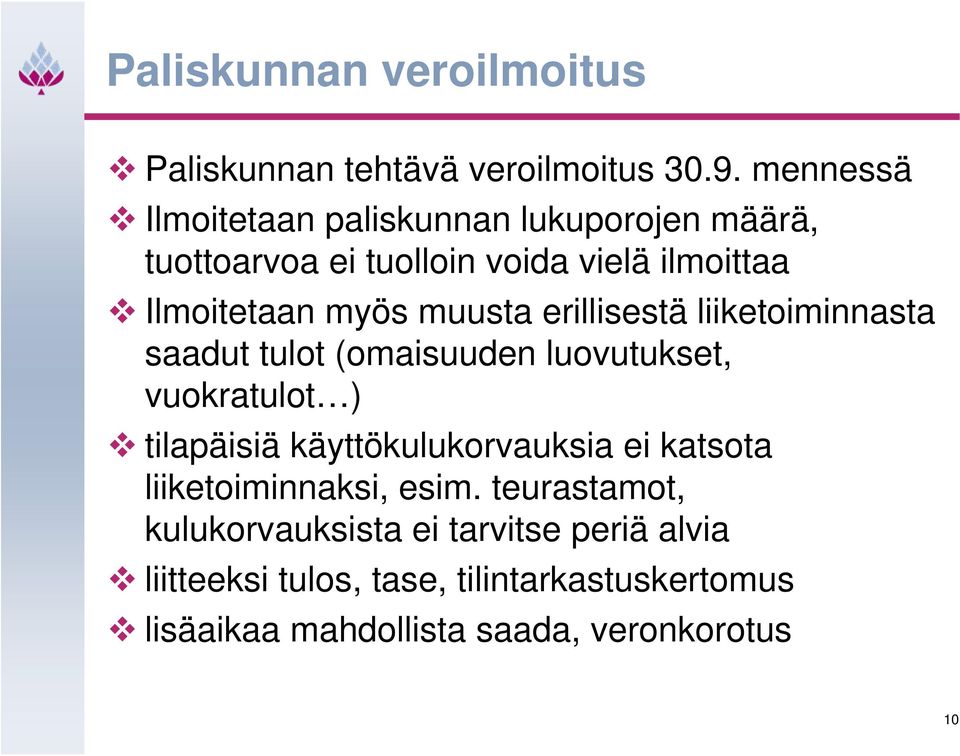 Paliskunnan veroilmoitus

❖ Paliskunnan tehtävä veroilmoitus 30.9. mennessä

❖ Ilmoitetaan paliskunnan lukuporojen määrä, tuottoarvoa ei tuolloin voida vielä ilmoittaa

❖ Ilmoitetaan myös muusta erillisestä liiketoiminnasta saadut tulot (omaisuuden luovutukset, vuokratulot…)

❖ tilapäisiä käyttökulukorvauksia ei katsota liiketoiminnaksi, esim. teurastamot, kulukorvauksista ei tarvitse periä alvia

❖ liitteeksi tulos, tase, tilintarkastuskertomus

❖ lisäaikaa mahdollista saada, veronkorotus

10